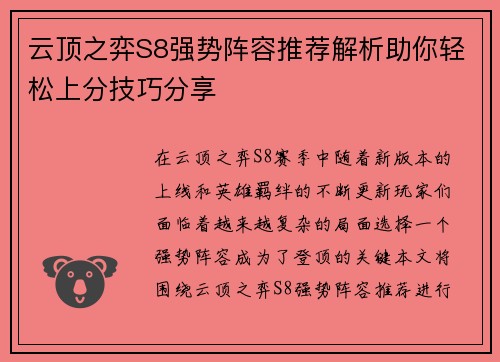 云顶之弈S8强势阵容推荐解析助你轻松上分技巧分享

在云顶之弈S8赛季中随着新版本的上线和英雄羁绊的不断更新玩家们面临着越来越复杂的局面选择一个强势阵容成为了登顶的关键本文将围绕云顶之弈S8强势阵容推荐进行